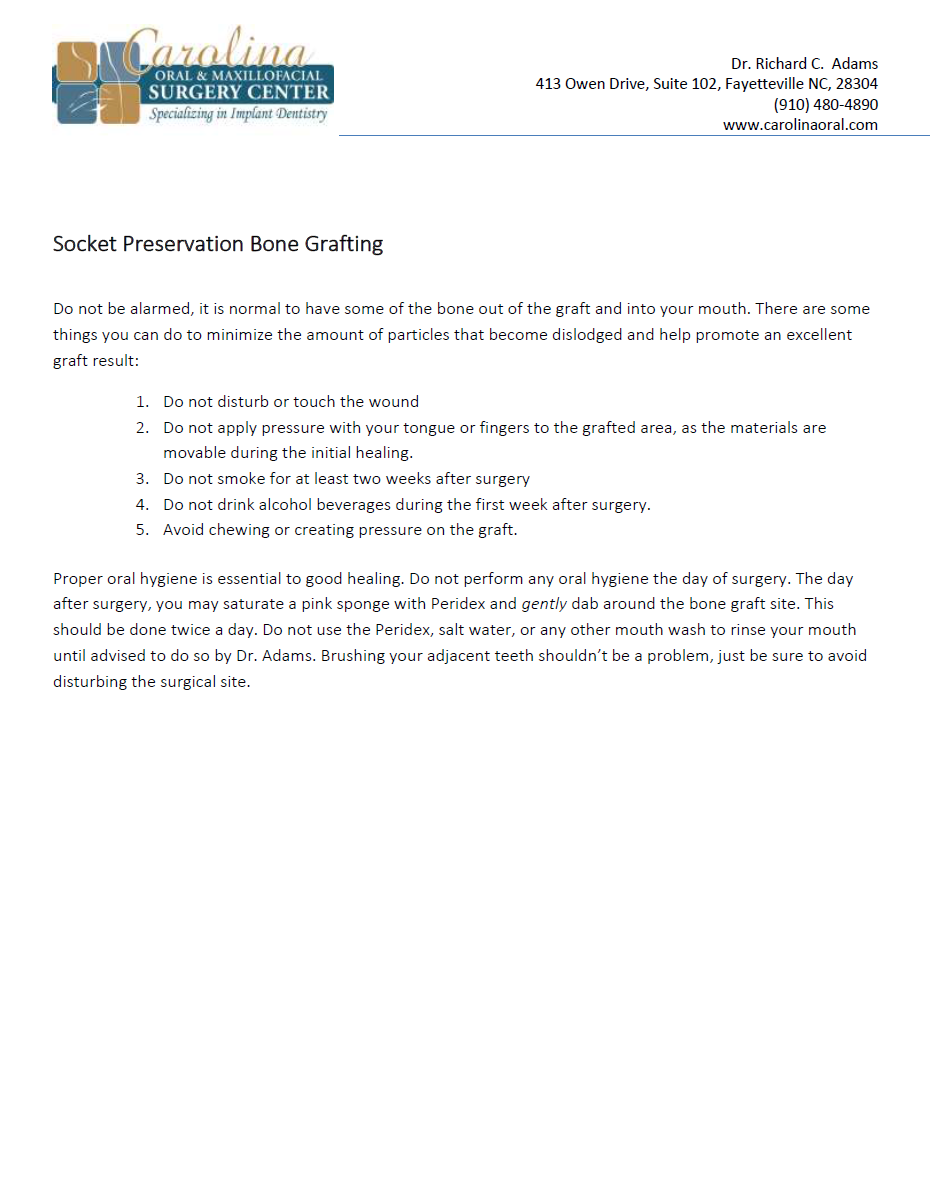 Carolina
ORAL & MAXILLOFACIAL
SURGERY CENTER
Specializing in Implant Dentistry

Dr. Richard C. Adams
413 Owen Drive, Suite 102, Fayetteville NC, 28304
(910) 480-4890
www.carolinaoral.com

Socket Preservation Bone Grafting

Do not be alarmed, it is normal to have some of the bone out of the graft and into your mouth. There are some things you can do to minimize the amount of particles that become dislodged and help promote an excellent graft result:

1. Do not disturb or touch the wound
2. Do not apply pressure with your tongue or fingers to the grafted area, as the materials are movable during the initial healing.
3. Do not smoke for at least two weeks after surgery
4. Do not drink alcohol beverages during the first week after surgery.
5. Avoid chewing or creating pressure on the graft.

Proper oral hygiene is essential to good healing. Do not perform any oral hygiene the day of surgery. The day after surgery, you may saturate a pink sponge with Peridex and gently dab around the bone graft site. This should be done twice a day. Do not use the Peridex, salt water, or any other mouth wash to rinse your mouth until advised to do so by Dr. Adams. Brushing your adjacent teeth shouldn't be a problem, just be sure to avoid disturbing the surgical site.